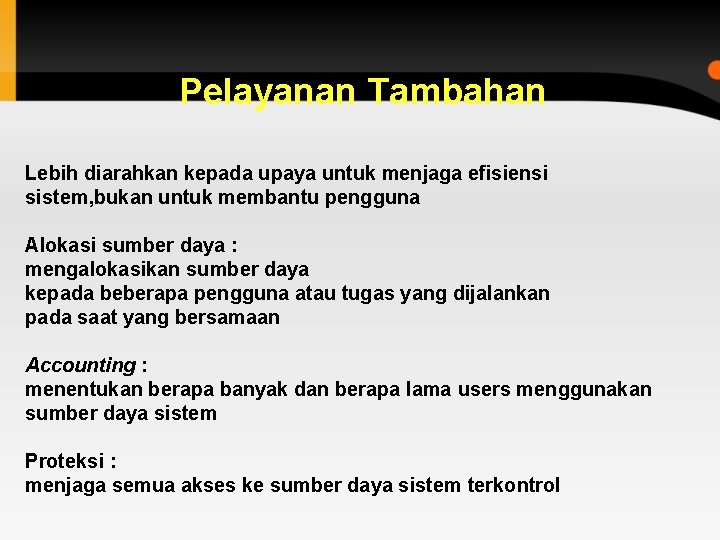 Pelayanan Tambahan

Lebih diarahkan kepada upaya untuk menjaga efisiensi sistem,bukan untuk membantu pengguna

Alokasi sumber daya :
mengalokasikan sumber daya
kepada beberapa pengguna atau tugas yang dijalankan
pada saat yang bersamaan

Accounting :
menentukan berapa banyak dan berapa lama users menggunakan sumber daya sistem

Proteksi :
menjaga semua akses ke sumber daya sistem terkontrol